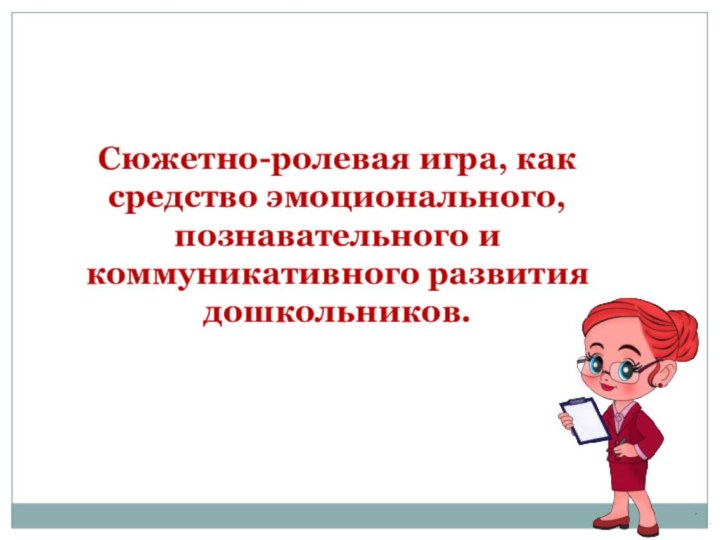 Сюжетно-ролевая игра, как средство эмоционального, познавательного и коммуникативного развития дошкольников.